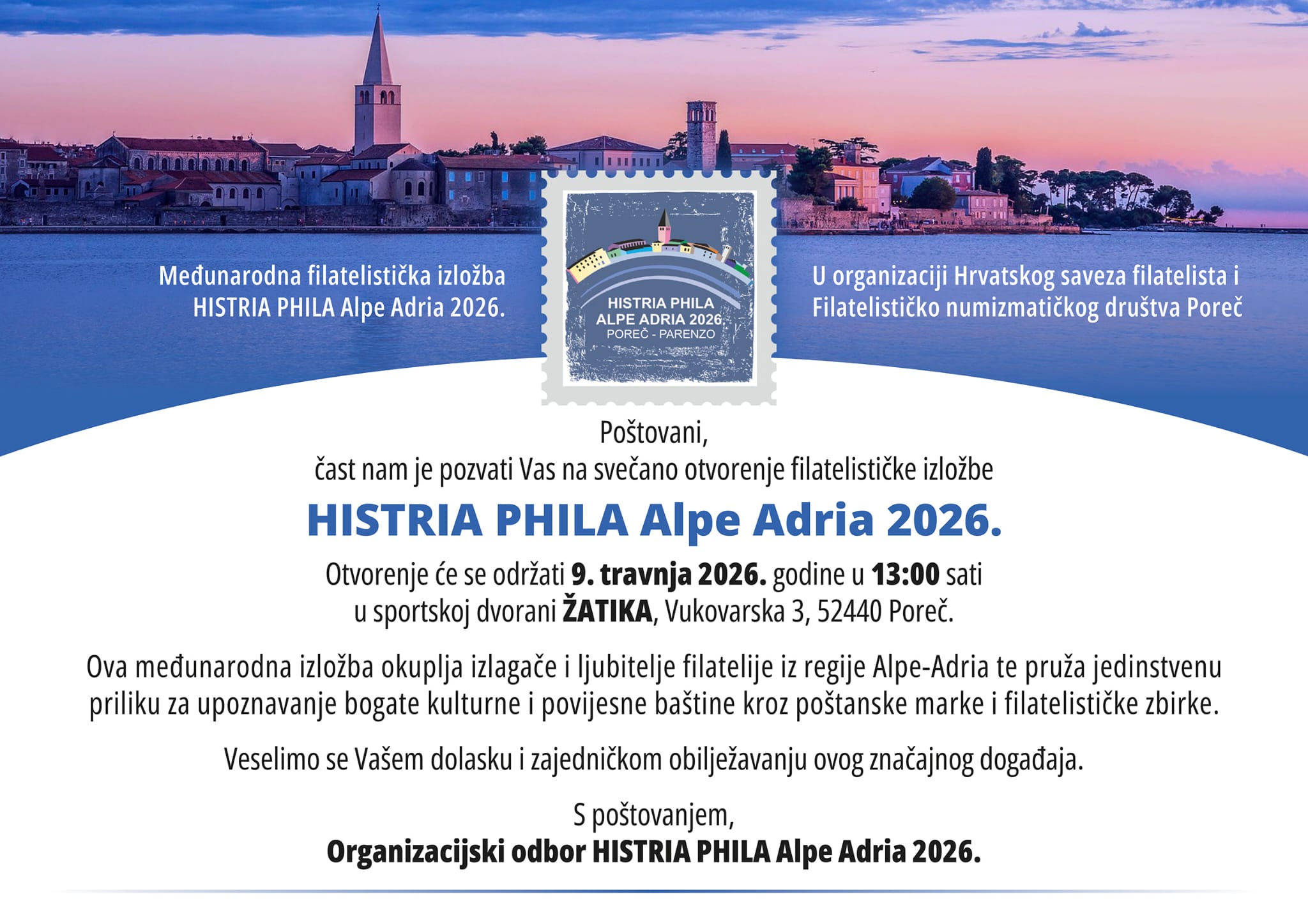 Međunarodna filatelistička izložba
HISTRIA PHILA Alpe Adria 2026.

HISTRIA PHILA
ALPE ADRIA 2026
POREČ - PARENZO

U organizaciji Hrvatskog saveza filatelista i
Filatelističko numizmatičkog društva Poreč

Poštovani,
čast nam je pozvati Vas na svečano otvorenje filatelističke izložbe

HISTRIA PHILA Alpe Adria 2026.

Otvorenje će se održati 9. travnja 2026. godine u 13:00 sati
u sportskoj dvorani ŽATIKA, Vukovarska 3, 52440 Poreč.

Ova međunarodna izložba okuplja izlagače i ljubitelje filatelije iz regije Alpe-Adria te pruža jedinstvenu priliku za upoznavanje bogate kulturne i povijesne baštine kroz poštanske marke i filatelističke zbirke.

Veselimo se Vašem dolasku i zajedničkom obilježavanju ovog značajnog događaja.

S poštovanjem,
Organizacijski odbor HISTRIA PHILA Alpe Adria 2026.